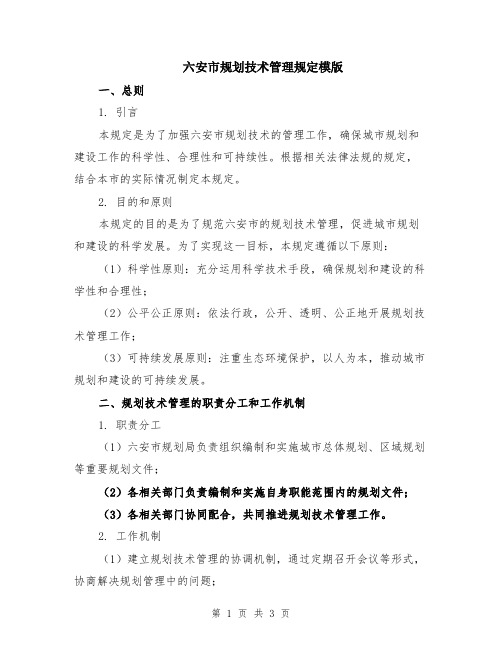 六安市规划技术管理规定模版

一、总则

1. 引言

本规定是为了加强六安市规划技术的管理工作，确保城市规划和建设工作的科学性、合理性和可持续性。根据相关法律法规的规定，结合本市的实际情况制定本规定。

2. 目的和原则

本规定的目的是为了规范六安市的规划技术管理，促进城市规划和建设的科学发展。为了实现这一目标，本规定遵循以下原则：

（1）科学性原则：充分运用科学技术手段，确保规划和建设的科学性和合理性；

（2）公平公正原则：依法行政，公开、透明、公正地开展规划技术管理工作；

（3）可持续发展原则：注重生态环境保护，以人为本，推动城市规划和建设的可持续发展。

二、规划技术管理的职责分工和工作机制

1. 职责分工

（1）六安市规划局负责组织编制和实施城市总体规划、区域规划等重要规划文件；

（2）各相关部门负责编制和实施自身职能范围内的规划文件；

（3）各相关部门协同配合，共同推进规划技术管理工作。

2. 工作机制

（1）建立规划技术管理的协调机制，通过定期召开会议等形式，协商解决规划管理中的问题；

第 1 页 共 3 页